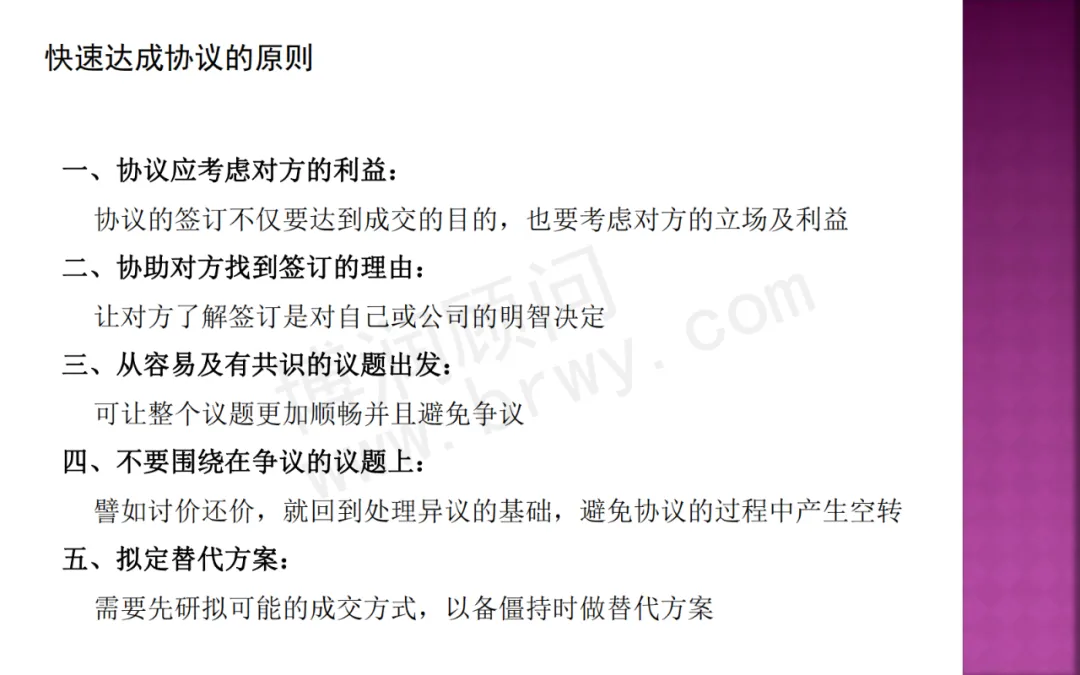 快速达成协议的原则

一、协议应考虑对方的利益：

协议的签订不仅要达到成交的目的，也要考虑对方的立场及利益

二、协助对方找到签订的理由：

让对方了解签订是对自己或公司的明智决定

三、从容易及有共识的议题出发：

可让整个议题更加顺畅并且避免争议

四、不要围绕在争议的议题上：

譬如讨价还价，就回到处理异议的基础，避免协议的过程中产生空转

五、拟定替代方案：

需要先研拟可能的成交方式，以备僵持时做替代方案

博润顾问 www.brwy.com